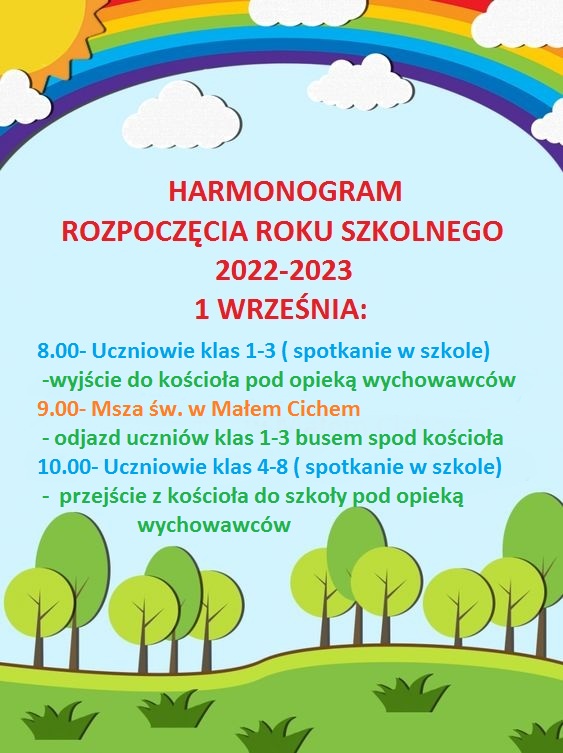 HARMONOGRAM
ROZPOCZĘCIA ROKU SZKOLNEGO
2022-2023
1 WRZEŚNIA:

8.00- Uczniowie klas 1-3 ( spotkanie w szkole)
-wyjście do kościoła pod opieką wychowawców
9.00- Msza św. w Małem Cichem
- odjazd uczniów klas 1-3 busem spod kościoła
10.00- Uczniowie klas 4-8 ( spotkanie w szkole)
- przejście z kościoła do szkoły pod opieką wychowawców